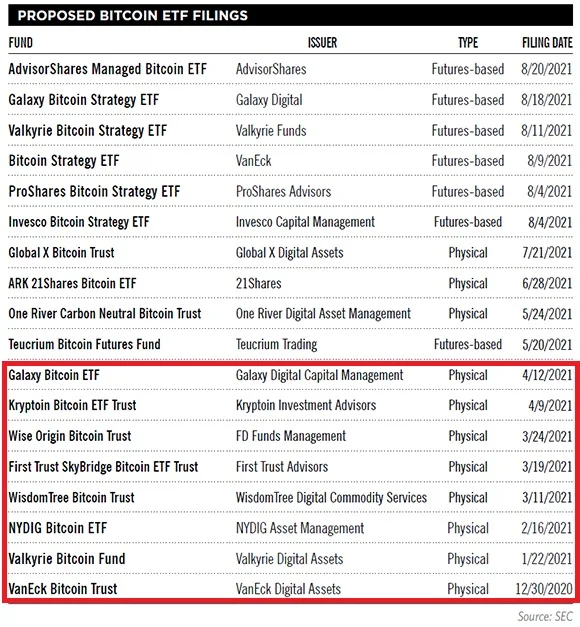 PROPOSED BITCOIN ETF FILINGS

| FUND | ISSUER | TYPE | FILING DATE |
|---|---|---|---|
| AdvisorShares Managed Bitcoin ETF | AdvisorShares | Futures-based | 8/20/2021 |
| Galaxy Bitcoin Strategy ETF | Galaxy Digital | Futures-based | 8/18/2021 |
| Valkyrie Bitcoin Strategy ETF | Valkyrie Funds | Futures-based | 8/11/2021 |
| Bitcoin Strategy ETF | VanEck | Futures-based | 8/9/2021 |
| ProShares Bitcoin Strategy ETF | ProShares Advisors | Futures-based | 8/4/2021 |
| Invesco Bitcoin Strategy ETF | Invesco Capital Management | Futures-based | 8/4/2021 |
| Global X Bitcoin Trust | Global X Digital Assets | Physical | 7/21/2021 |
| ARK 21Shares Bitcoin ETF | 21Shares | Physical | 6/28/2021 |
| One River Carbon Neutral Bitcoin Trust | One River Digital Asset Management | Physical | 5/24/2021 |
| Teucrium Bitcoin Futures Fund | Teucrium Trading | Futures-based | 5/20/2021 |
| Galaxy Bitcoin ETF | Galaxy Digital Capital Management | Physical | 4/12/2021 |
| Kryptoin Bitcoin ETF Trust | Kryptoin Investment Advisors | Physical | 4/9/2021 |
| Wise Origin Bitcoin Trust | FD Funds Management | Physical | 3/24/2021 |
| First Trust SkyBridge Bitcoin ETF Trust | First Trust Advisors | Physical | 3/19/2021 |
| WisdomTree Bitcoin Trust | WisdomTree Digital Commodity Services | Physical | 3/11/2021 |
| NYDIG Bitcoin ETF | NYDIG Asset Management | Physical | 2/16/2021 |
| Valkyrie Bitcoin Fund | Valkyrie Digital Assets | Physical | 1/22/2021 |
| VanEck Bitcoin Trust | VanEck Digital Assets | Physical | 12/30/2020 |

Source: SEC